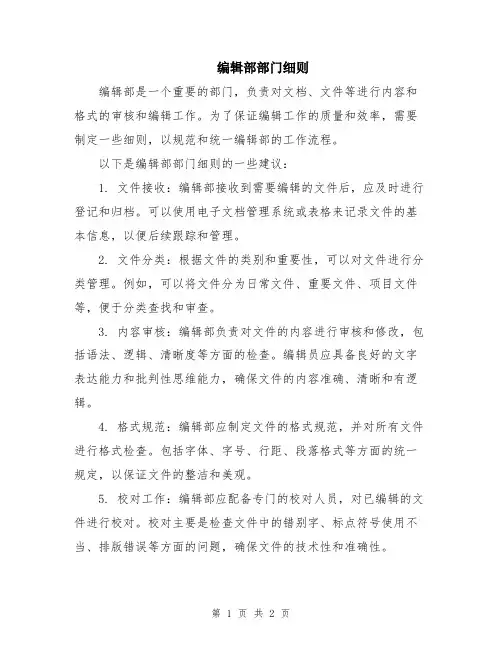 编辑部部门细则

编辑部是一个重要的部门，负责对文档、文件等进行内容和格式的审核和编辑工作。为了保证编辑工作的质量和效率，需要制定一些细则，以规范和统一编辑部的工作流程。

以下是编辑部部门细则的一些建议：

1. 文件接收：编辑部接收到需要编辑的文件后，应及时进行登记和归档。可以使用电子文档管理系统或表格来记录文件的基本信息，以便后续跟踪和管理。

2. 文件分类：根据文件的类别和重要性，可以对文件进行分类管理。例如，可以将文件分为日常文件、重要文件、项目文件等，便于分类查找和审查。

3. 内容审核：编辑部负责对文件的内容进行审核和修改，包括语法、逻辑、清晰度等方面的检查。编辑员应具备良好的文字表达能力和批判性思维能力，确保文件的内容准确、清晰和有逻辑。

4. 格式规范：编辑部应制定文件的格式规范，并对所有文件进行格式检查。包括字体、字号、行距、段落格式等方面的统一规定，以保证文件的整洁和美观。

5. 校对工作：编辑部应配备专门的校对人员，对已编辑的文件进行校对。校对主要是检查文件中的错别字、标点符号使用不当、排版错误等方面的问题，确保文件的技术性和准确性。

第 1 页 共 2 页